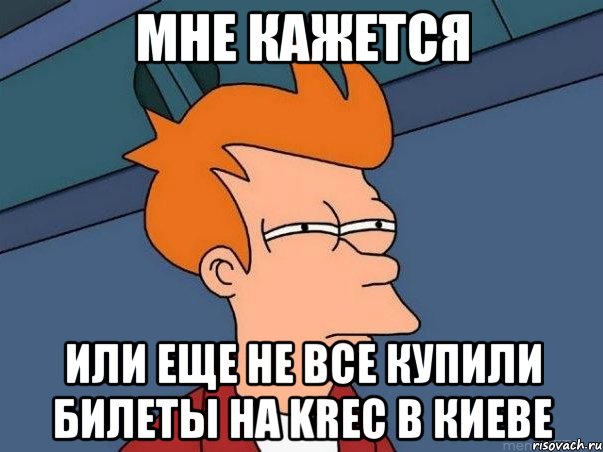 МНЕ КАЖЕТСЯ

ИЛИ ЕЩЕ НЕ ВСЕ КУПИЛИ БИЛЕТЫ НА KREC В КИЕВЕ

risovach.ru